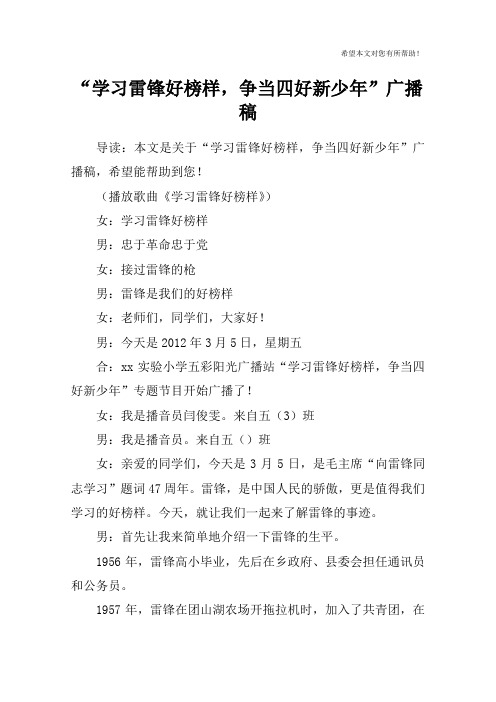 希望本文对您有所帮助！

“学习雷锋好榜样，争当四好新少年”广播稿

导读：本文是关于“学习雷锋好榜样，争当四好新少年”广播稿，希望能帮助到您！

（播放歌曲《学习雷锋好榜样》）

女：学习雷锋好榜样

男：忠于革命忠于党

女：接过雷锋的枪

男：雷锋是我们的好榜样

女：老师们，同学们，大家好！

男：今天是 2012 年 3 月 5 日，星期五

合：xx 实验小学五彩阳光广播站“学习雷锋好榜样，争当四好新少年”专题节目开始广播了！

女：我是播音员闫俊雯。来自五（3）班

男：我是播音员。来自五（）班

女：亲爱的同学们，今天是 3 月 5 日，是毛主席“向雷锋同志学习”题词 47 周年。雷锋，是中国人民的骄傲，更是值得我们学习的好榜样。今天，就让我们一起来了解雷锋的事迹。

男：首先让我来简单地介绍一下雷锋的生平。

1956 年，雷锋高小毕业，先后在乡政府、县委会担任通讯员和公务员。

1957 年，雷锋在团山湖农场开拖拉机时，加入了共青团，在